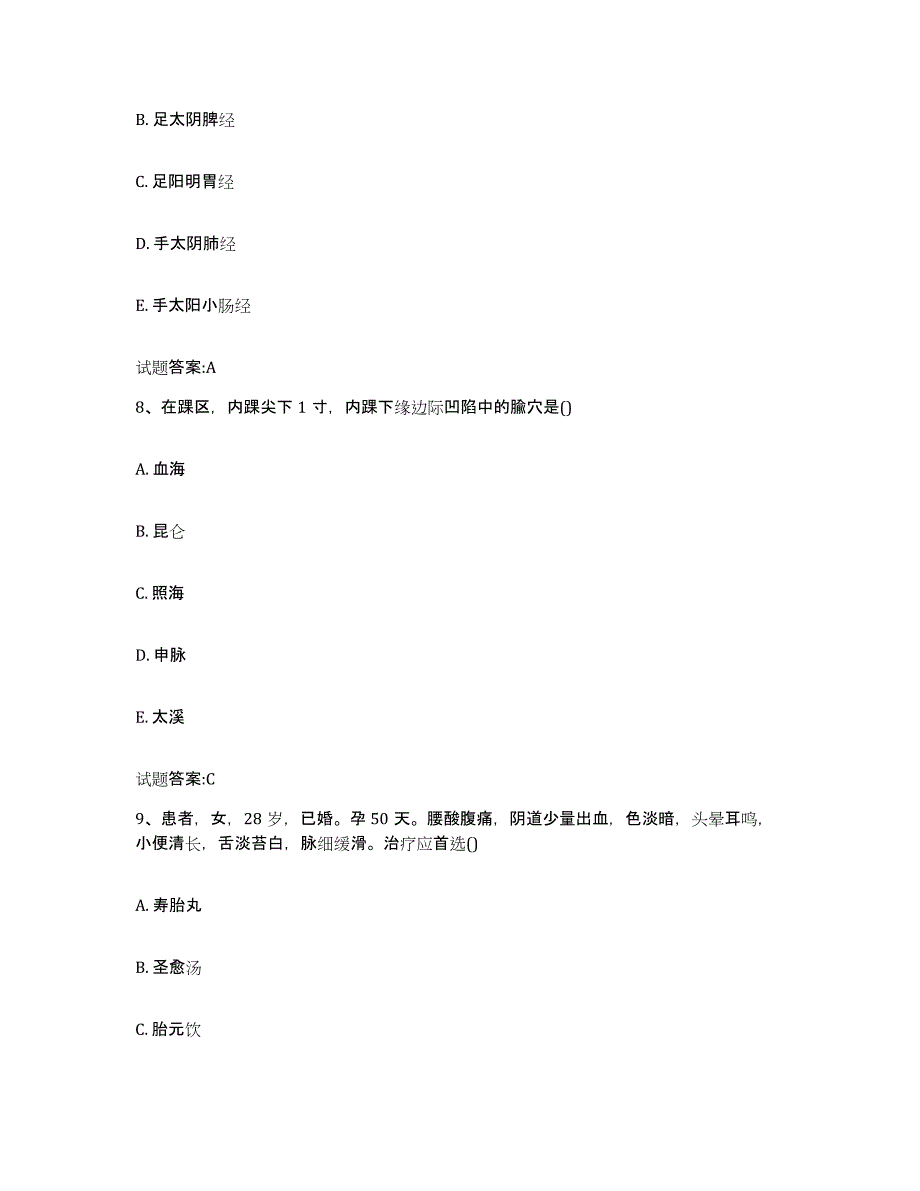 B. 足太阴脾经

C. 足阳明胃经

D. 手太阴肺经

E. 手太阳小肠经

试题答案:A

8、在踝区，内踝尖下 1 寸，内踝下缘边际凹陷中的腧穴是()

A. 血海

B. 昆仑

C. 照海

D. 申脉

E. 太溪

试题答案:C

9、患者，女，28 岁，已婚。孕 50 天。腰酸腹痛，阴道少量出血，色淡暗，头晕耳鸣，小便清长，舌淡苔白，脉细缓滑。治疗应首选()

A. 寿胎丸

B. 圣愈汤

C. 胎元饮